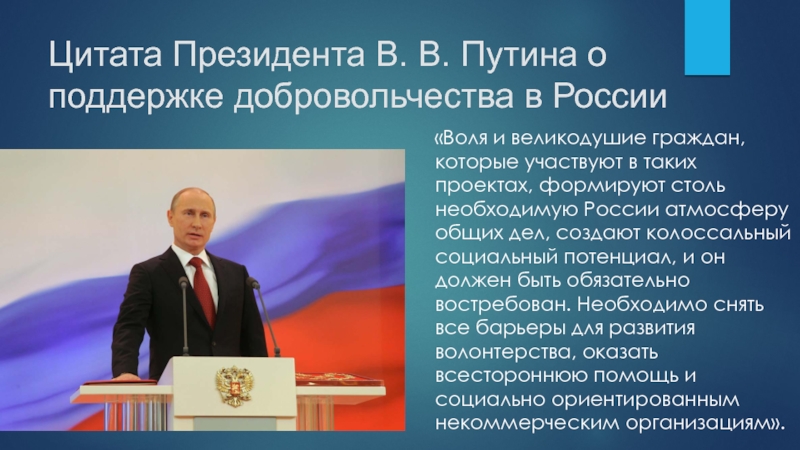 Цитата Президента В. В. Путина о поддержке добровольчества в России

«Воля и великодушие граждан, которые участвуют в таких проектах, формируют столь необходимую России атмосферу общих дел, создают колоссальный социальный потенциал, и он должен быть обязательно востребован. Необходимо снять все барьеры для развития волонтерства, оказать всестороннюю помощь и социально ориентированным некоммерческим организациям».